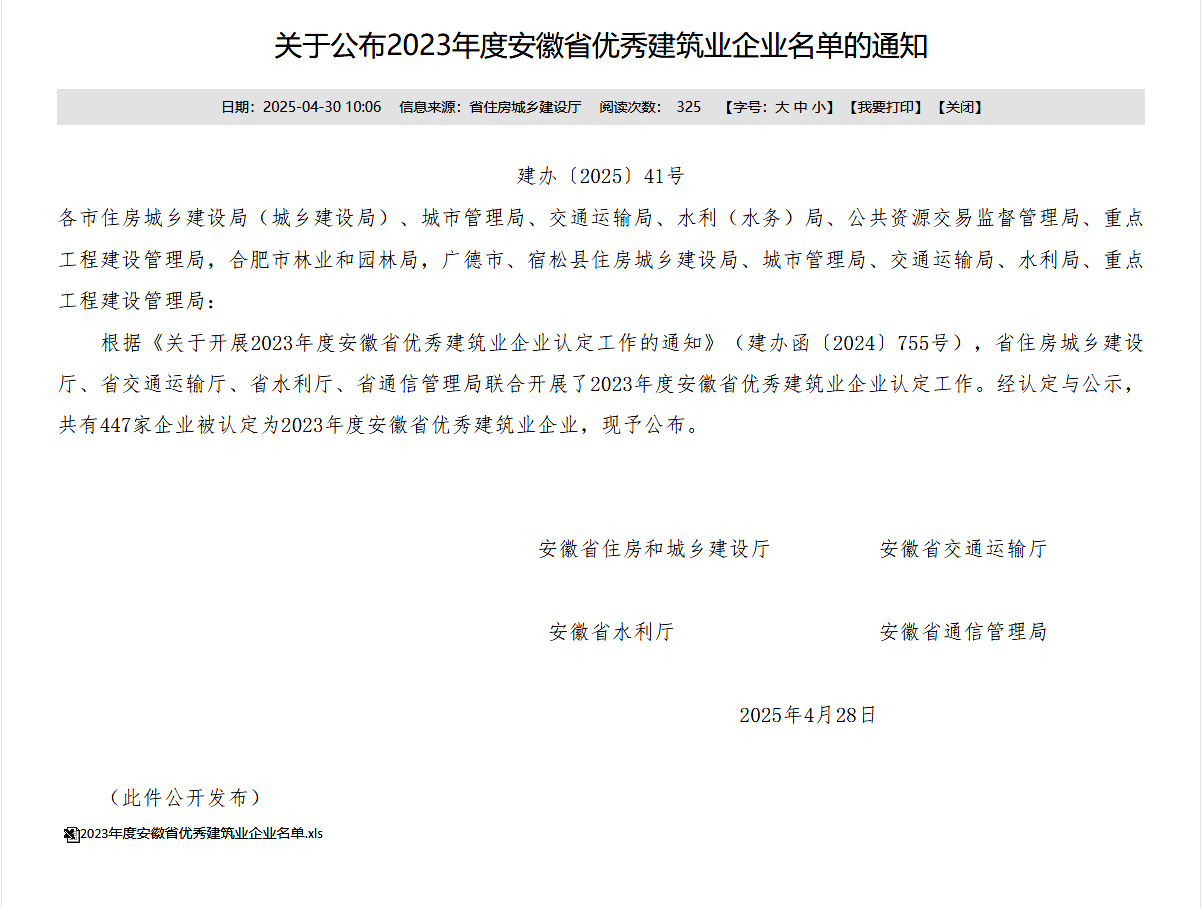 关于公布2023年度安徽省优秀建筑业企业名单的通知

日期：2025-04-30 10:06　信息来源：省住房城乡建设厅　阅读次数：325　【字号：大 中 小】【我要打印】【关闭】

建办〔2025〕41号

各市住房城乡建设局（城乡建设局）、城市管理局、交通运输局、水利（水务）局、公共资源交易监督管理局、重点工程建设管理局，合肥市林业和园林局，广德市、宿松县住房城乡建设局、城市管理局、交通运输局、水利局、重点工程建设管理局：

根据《关于开展2023年度安徽省优秀建筑业企业认定工作的通知》（建办函〔2024〕755号），省住房城乡建设厅、省交通运输厅、省水利厅、省通信管理局联合开展了2023年度安徽省优秀建筑业企业认定工作。经认定与公示，共有447家企业被认定为2023年度安徽省优秀建筑业企业，现予公布。

安徽省住房和城乡建设厅　安徽省交通运输厅

安徽省水利厅　安徽省通信管理局

2025年4月28日

（此件公开发布）

2023年度安徽省优秀建筑业企业名单.xls